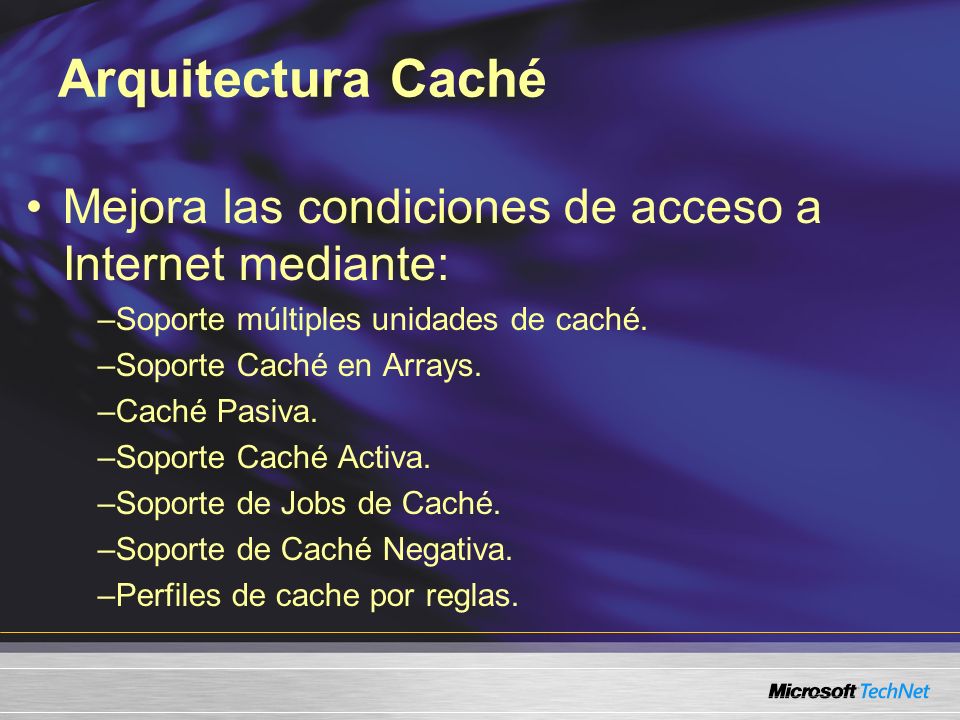 Arquitectura Caché

• Mejora las condiciones de acceso a Internet mediante:

–Soporte múltiples unidades de caché.

–Soporte Caché en Arrays.

–Caché Pasiva.

–Soporte Caché Activa.

–Soporte de Jobs de Caché.

–Soporte de Caché Negativa.

–Perfiles de cache por reglas.

Microsoft TechNet